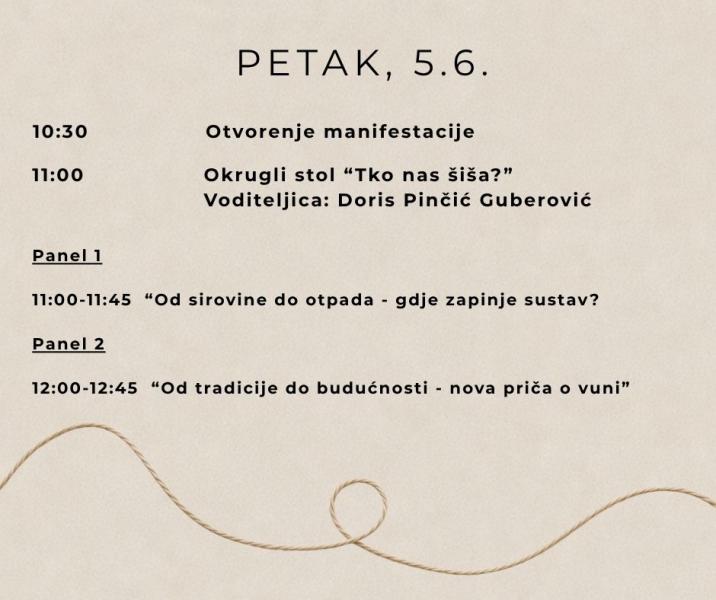 PETAK, 5.6.

10:30 Otvorenje manifestacije

11:00 Okrugli stol "Tko nas šiša?"
Voditeljica: Doris Pinčić Guberović

Panel 1

11:00-11:45 "Od sirovine do otpada - gdje zapinje sustav?

Panel 2

12:00-12:45 "Od tradicije do budućnosti - nova priča o vuni"